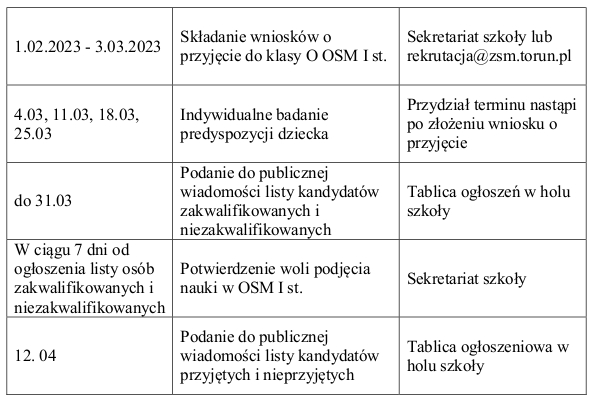 | | | |
|---|---|---|
| 1.02.2023 - 3.03.2023 | Składanie wniosków o przyjęcie do klasy O OSM I st. | Sekretariat szkoły lub rekrutacja@zsm.torun.pl |
| 4.03, 11.03, 18.03, 25.03 | Indywidualne badanie predyspozycji dziecka | Przydział terminu nastąpi po złożeniu wniosku o przyjęcie |
| do 31.03 | Podanie do publicznej wiadomości listy kandydatów zakwalifikowanych i niezakwalifikowanych | Tablica ogłoszeń w holu szkoły |
| W ciągu 7 dni od ogłoszenia listy osób zakwalifikowanych i niezakwalifikowanych | Potwierdzenie woli podjęcia nauki w OSM I st. | Sekretariat szkoły |
| 12. 04 | Podanie do publicznej wiadomości listy kandydatów przyjętych i nieprzyjętych | Tablica ogłoszeniowa w holu szkoły |